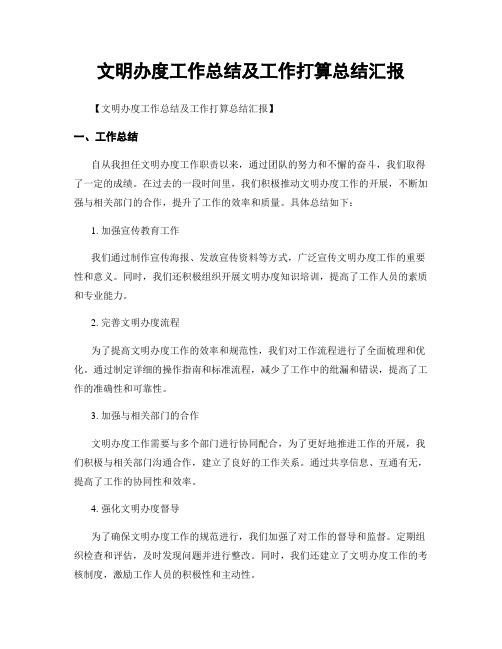 文明办度工作总结及工作打算总结汇报

【文明办度工作总结及工作打算总结汇报】

一、工作总结

自从我担任文明办度工作职责以来，通过团队的努力和不懈的奋斗，我们取得了一定的成绩。在过去的一段时间里，我们积极推动文明办度工作的开展，不断加强与相关部门的合作，提升了工作的效率和质量。具体总结如下：

1. 加强宣传教育工作

我们通过制作宣传海报、发放宣传资料等方式，广泛宣传文明办度工作的重要性和意义。同时，我们还积极组织开展文明办度知识培训，提高了工作人员的素质和专业能力。

2. 完善文明办度流程

为了提高文明办度工作的效率和规范性，我们对工作流程进行了全面梳理和优化。通过制定详细的操作指南和标准流程，减少了工作中的纰漏和错误，提高了工作的准确性和可靠性。

3. 加强与相关部门的合作

文明办度工作需要与多个部门进行协同配合，为了更好地推进工作的开展，我们积极与相关部门沟通合作，建立了良好的工作关系。通过共享信息、互通有无，提高了工作的协同性和效率。

4. 强化文明办度督导

为了确保文明办度工作的规范进行，我们加强了对工作的督导和监督。定期组织检查和评估，及时发现问题并进行整改。同时，我们还建立了文明办度工作的考核制度，激励工作人员的积极性和主动性。